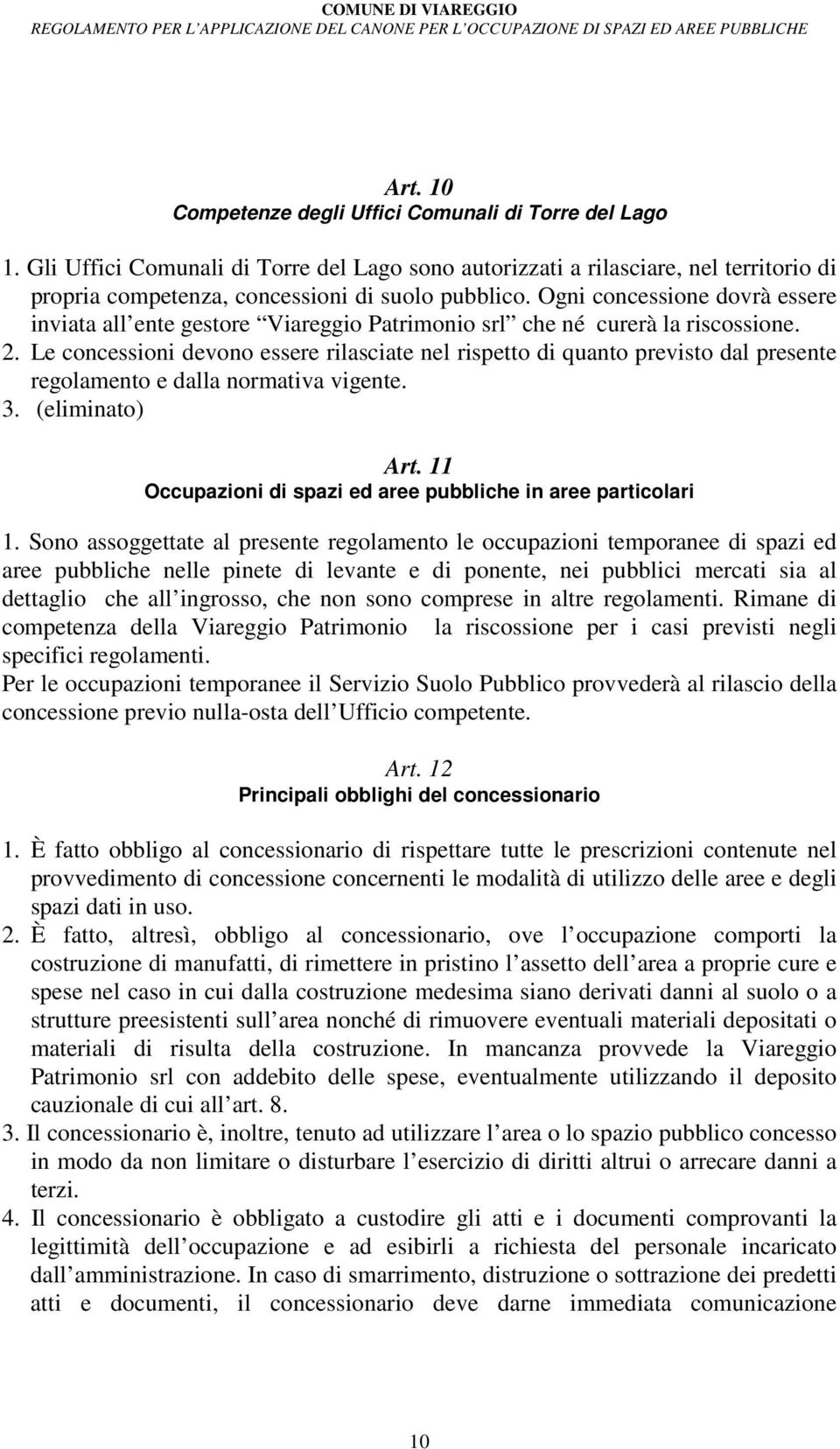 COMUNE DI VIAREGGIO
REGOLAMENTO PER L APPLICAZIONE DEL CANONE PER L OCCUPAZIONE DI SPAZI ED AREE PUBBLICHE

Art. 10
Competenze degli Uffici Comunali di Torre del Lago

1. Gli Uffici Comunali di Torre del Lago sono autorizzati a rilasciare, nel territorio di propria competenza, concessioni di suolo pubblico. Ogni concessione dovrà essere inviata all ente gestore Viareggio Patrimonio srl che né curerà la riscossione.
2. Le concessioni devono essere rilasciate nel rispetto di quanto previsto dal presente regolamento e dalla normativa vigente.
3. (eliminato)

Art. 11
Occupazioni di spazi ed aree pubbliche in aree particolari

1. Sono assoggettate al presente regolamento le occupazioni temporanee di spazi ed aree pubbliche nelle pinete di levante e di ponente, nei pubblici mercati sia al dettaglio che all ingrosso, che non sono comprese in altre regolamenti. Rimane di competenza della Viareggio Patrimonio la riscossione per i casi previsti negli specifici regolamenti.
Per le occupazioni temporanee il Servizio Suolo Pubblico provvederà al rilascio della concessione previo nulla-osta dell Ufficio competente.

Art. 12
Principali obblighi del concessionario

1. È fatto obbligo al concessionario di rispettare tutte le prescrizioni contenute nel provvedimento di concessione concernenti le modalità di utilizzo delle aree e degli spazi dati in uso.
2. È fatto, altresì, obbligo al concessionario, ove l occupazione comporti la costruzione di manufatti, di rimettere in pristino l assetto dell area a proprie cure e spese nel caso in cui dalla costruzione medesima siano derivati danni al suolo o a strutture preesistenti sull area nonché di rimuovere eventuali materiali depositati o materiali di risulta della costruzione. In mancanza provvede la Viareggio Patrimonio srl con addebito delle spese, eventualmente utilizzando il deposito cauzionale di cui all art. 8.
3. Il concessionario è, inoltre, tenuto ad utilizzare l area o lo spazio pubblico concesso in modo da non limitare o disturbare l esercizio di diritti altrui o arrecare danni a terzi.
4. Il concessionario è obbligato a custodire gli atti e i documenti comprovanti la legittimità dell occupazione e ad esibirli a richiesta del personale incaricato dall amministrazione. In caso di smarrimento, distruzione o sottrazione dei predetti atti e documenti, il concessionario deve darne immediata comunicazione

10